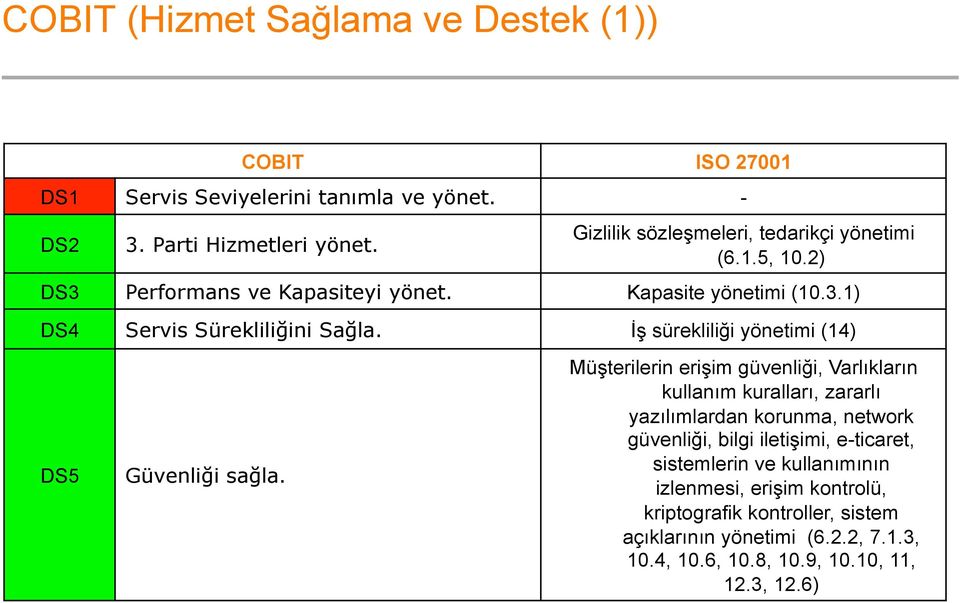 COBIT (Hizmet Sağlama ve Destek (1))

| | COBIT | ISO 27001 |
|---|---|---|
| DS1 | Servis Seviyelerini tanımla ve yönet. | - |
| DS2 | 3. Parti Hizmetleri yönet. | Gizlilik sözleşmeleri, tedarikçi yönetimi (6.1.5, 10.2) |
| DS3 | Performans ve Kapasiteyi yönet. | Kapasite yönetimi (10.3.1) |
| DS4 | Servis Sürekliliğini Sağla. | İş sürekliliği yönetimi (14) |
| DS5 | Güvenliği sağla. | Müşterilerin erişim güvenliği, Varlıkların kullanım kuralları, zararlı yazılımlardan korunma, network güvenliği, bilgi iletişimi, e-ticaret, sistemlerin ve kullanımının izlenmesi, erişim kontrolü, kriptografik kontroller, sistem açıklarının yönetimi (6.2.2, 7.1.3, 10.4, 10.6, 10.8, 10.9, 10.10, 11, 12.3, 12.6) |